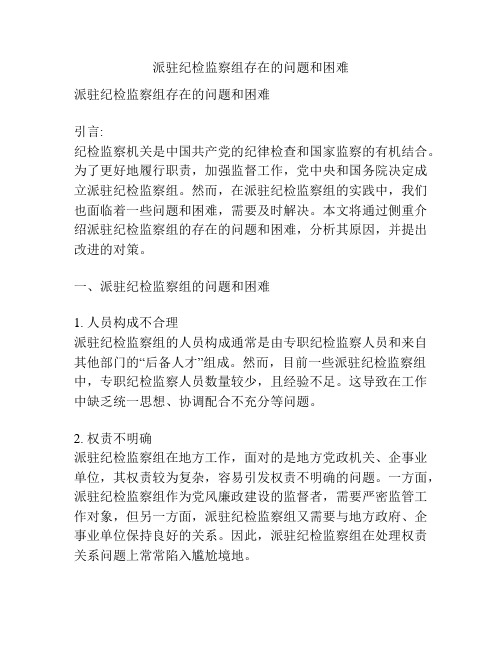 派驻纪检监察组存在的问题和困难

派驻纪检监察组存在的问题和困难

引言:
纪检监察机关是中国共产党的纪律检查和国家监察的有机结合。为了更好地履行职责，加强监督工作，党中央和国务院决定成立派驻纪检监察组。然而，在派驻纪检监察组的实践中，我们也面临着一些问题和困难，需要及时解决。本文将通过侧重介绍派驻纪检监察组的存在的问题和困难，分析其原因，并提出改进的对策。

一、派驻纪检监察组的问题和困难

1. 人员构成不合理
派驻纪检监察组的人员构成通常是由专职纪检监察人员和来自其他部门的“后备人才”组成。然而，目前一些派驻纪检监察组中，专职纪检监察人员数量较少，且经验不足。这导致在工作中缺乏统一思想、协调配合不充分等问题。

2. 权责不明确
派驻纪检监察组在地方工作，面对的是地方党政机关、企事业单位，其权责较为复杂，容易引发权责不明确的问题。一方面，派驻纪检监察组作为党风廉政建设的监督者，需要严密监管工作对象，但另一方面，派驻纪检监察组又需要与地方政府、企事业单位保持良好的关系。因此，派驻纪检监察组在处理权责关系问题上常常陷入尴尬境地。